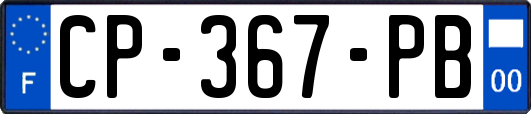 F
CP-367-PB
00